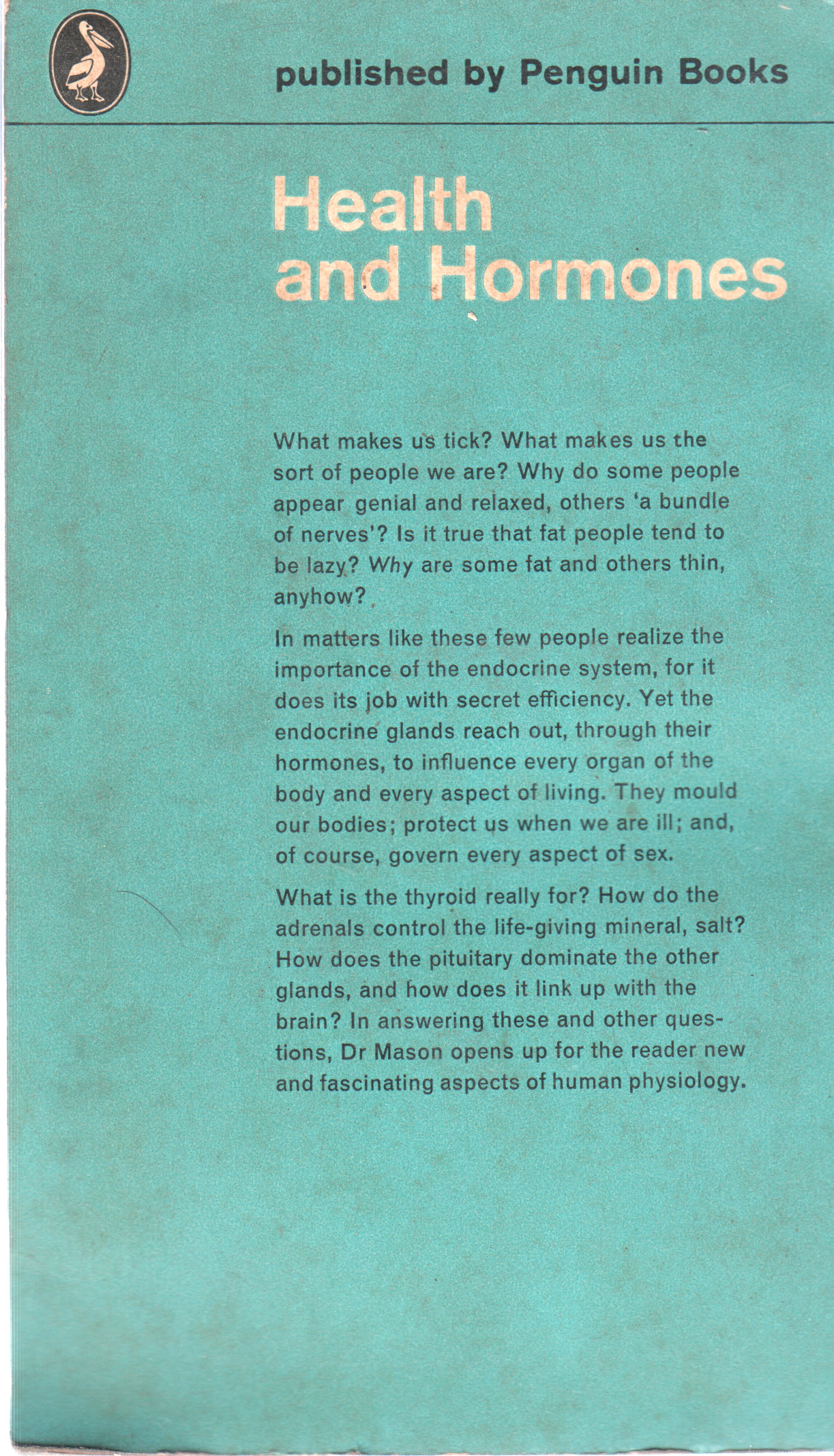 published by Penguin Books

Health and Hormones

What makes us tick? What makes us the sort of people we are? Why do some people appear genial and relaxed, others 'a bundle of nerves'? Is it true that fat people tend to be lazy? Why are some fat and others thin, anyhow?

In matters like these few people realize the importance of the endocrine system, for it does its job with secret efficiency. Yet the endocrine glands reach out, through their hormones, to influence every organ of the body and every aspect of living. They mould our bodies; protect us when we are ill; and, of course, govern every aspect of sex.

What is the thyroid really for? How do the adrenals control the life-giving mineral, salt? How does the pituitary dominate the other glands, and how does it link up with the brain? In answering these and other questions, Dr Mason opens up for the reader new and fascinating aspects of human physiology.